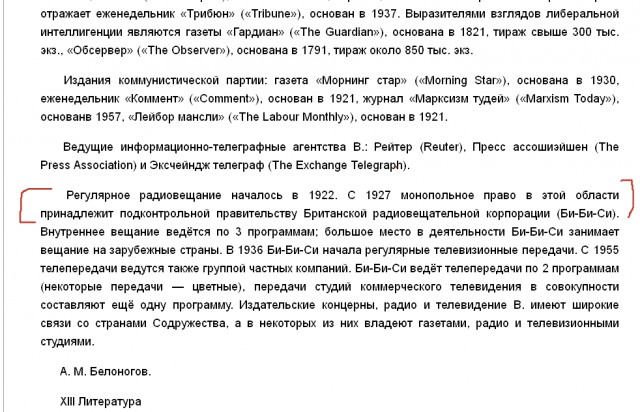 отражает еженедельник «Трибюн» («Tribune»), основан в 1937. Выразителями взглядов либеральной интеллигенции являются газеты «Гардиан» («The Guardian»), основана в 1821, тираж свыше 300 тыс. экз., «Обсервер» («The Observer»), основана в 1791, тираж около 850 тыс. экз.

Издания коммунистической партии: газета «Морнинг стар» («Morning Star»), основана в 1930, еженедельник «Коммент» («Comment»), основан в 1921, журнал «Марксизм тудей» («Marxism Today»), основанв 1957, «Лейбор мансли» («The Labour Monthly»), основан в 1921.

Ведущие информационно-телеграфные агентства В.: Рейтер (Reuter), Пресс ассошиэйшен (The Press Association) и Эксчейндж телеграф (The Exchange Telegraph).

Регулярное радиовещание началось в 1922. С 1927 монопольное право в этой области принадлежит подконтрольной правительству Британской радиовещательной корпорации (Би-Би-Си). Внутреннее вещание ведётся по 3 программам; большое место в деятельности Би-Би-Си занимает вещание на зарубежные страны. В 1936 Би-Би-Си начала регулярные телевизионные передачи. С 1955 телепередачи ведутся также группой частных компаний. Би-Би-Си ведёт телепередачи по 2 программам (некоторые передачи — цветные), передачи студий коммерческого телевидения в совокупности составляют ещё одну программу. Издательские концерны, радио и телевидение В. имеют широкие связи со странами Содружества, а в некоторых из них владеют газетами, радио и телевизионными студиями.

А. М. Белоногов.

XIII Литература